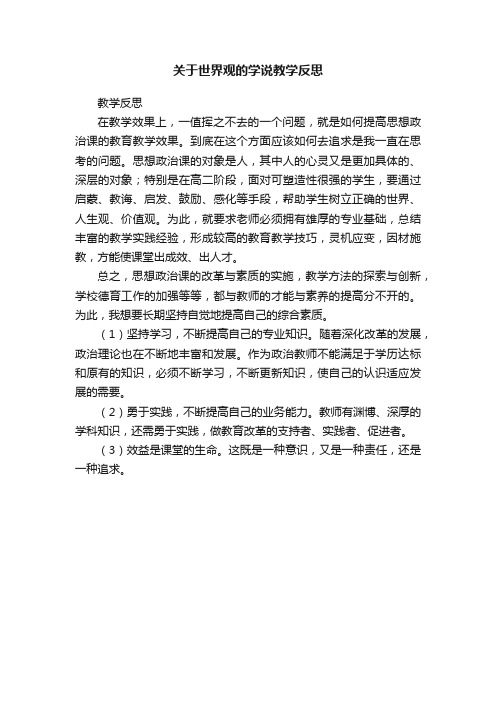 关于世界观的学说教学反思

教学反思

在教学效果上，一值挥之不去的一个问题，就是如何提高思想政治课的教育教学效果。到底在这个方面应该如何去追求是我一直在思考的问题。思想政治课的对象是人，其中人的心灵又是更加具体的、深层的对象；特别是在高二阶段，面对可塑造性很强的学生，要通过启蒙、教诲、启发、鼓励、感化等手段，帮助学生树立正确的世界、人生观、价值观。为此，就要求老师必须拥有雄厚的专业基础，总结丰富的教学实践经验，形成较高的教育教学技巧，灵机应变，因材施教，方能使课堂出成效、出人才。

总之，思想政治课的改革与素质的实施，教学方法的探索与创新，学校德育工作的加强等等，都与教师的才能与素养的提高分不开的。为此，我想要长期坚持自觉地提高自己的综合素质。

（1）坚持学习，不断提高自己的专业知识。随着深化改革的发展，政治理论也在不断地丰富和发展。作为政治教师不能满足于学历达标和原有的知识，必须不断学习，不断更新知识，使自己的认识适应发展的需要。

（2）勇于实践，不断提高自己的业务能力。教师有渊博、深厚的学科知识，还需勇于实践，做教育改革的支持者、实践者、促进者。

（3）效益是课堂的生命。这既是一种意识，又是一种责任，还是一种追求。